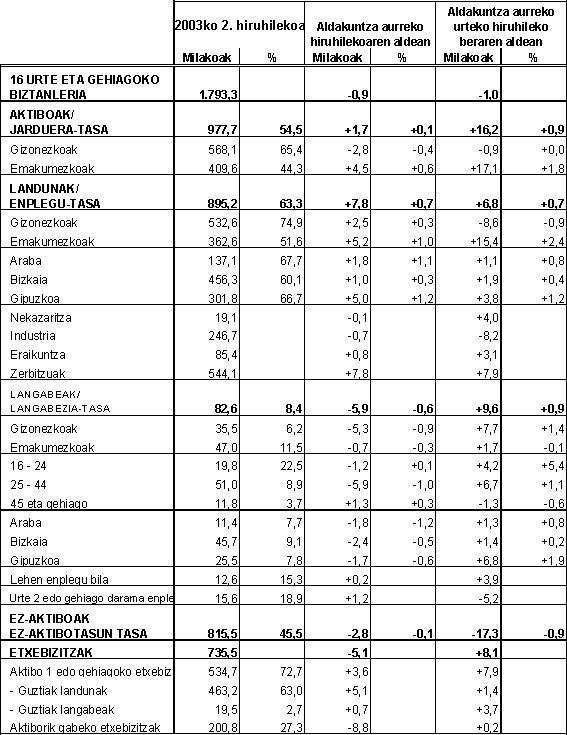 |  | 2003ko 2. hiruhilekoa |  | Aldakuntza aurreko hiruhilekoaren aldean |  | Aldakuntza aurreko urteko hiruhileko beraren aldean |  |
|---|---|---|---|---|---|---|
|  | Milakoak | % | Milakoak | % | Milakoak | % |
| 16 URTE ETA GEHIAGOKO BIZTANLERIA | 1.793,3 |  | -0,9 |  | -1,0 |  |
| AKTIBOAK/ JARDUERA-TASA | 977,7 | 54,5 | +1,7 | +0,1 | +16,2 | +0,9 |
| Gizonezkoak | 568,1 | 65,4 | -2,8 | -0,4 | -0,9 | +0,0 |
| Emakumezkoak | 409,6 | 44,3 | +4,5 | +0,6 | +17,1 | +1,8 |
| LANDUNAK/ ENPLEGU-TASA | 895,2 | 63,3 | +7,8 | +0,7 | +6,8 | +0,7 |
| Gizonezkoak | 532,6 | 74,9 | +2,5 | +0,3 | -8,6 | -0,9 |
| Emakumezkoak | 362,6 | 51,6 | +5,2 | +1,0 | +15,4 | +2,4 |
| Araba | 137,1 | 67,7 | +1,8 | +1,1 | +1,1 | +0,8 |
| Bizkaia | 456,3 | 60,1 | +1,0 | +0,3 | +1,9 | +0,4 |
| Gipuzkoa | 301,8 | 66,7 | +5,0 | +1,2 | +3,8 | +1,2 |
| Nekazaritza | 19,1 |  | -0,1 |  | +4,0 |  |
| Industria | 246,7 |  | -0,7 |  | -8,2 |  |
| Eraikuntza | 85,4 |  | +0,8 |  | +3,1 |  |
| Zerbitzuak | 544,1 |  | +7,8 |  | +7,9 |  |
| LANGABEAK/ LANGABEZIA-TASA | 82,6 | 8,4 | -5,9 | -0,6 | +9,6 | +0,9 |
| Gizonezkoak | 35,5 | 6,2 | -5,3 | -0,9 | +7,7 | +1,4 |
| Emakumezkoak | 47,0 | 11,5 | -0,7 | -0,3 | +1,7 | -0,1 |
| 16 - 24 | 19,8 | 22,5 | -1,2 | +0,1 | +4,2 | +5,4 |
| 25 - 44 | 51,0 | 8,9 | -5,9 | -1,0 | +6,7 | +1,1 |
| 45 eta gehiago | 11,8 | 3,7 | +1,3 | +0,3 | -1,3 | -0,6 |
| Araba | 11,4 | 7,7 | -1,8 | -1,2 | +1,3 | +0,8 |
| Bizkaia | 45,7 | 9,1 | -2,4 | -0,5 | +1,4 | +0,2 |
| Gipuzkoa | 25,5 | 7,8 | -1,7 | -0,6 | +6,8 | +1,9 |
| Lehen enplegu bila | 12,6 | 15,3 | +0,2 |  | +3,9 |  |
| Urte 2 edo gehiago darama enple | 15,6 | 18,9 | +1,2 |  | -5,2 |  |
| EZ-AKTIBOAK EZ-AKTIBOTASUN TASA | 815,5 | 45,5 | -2,8 | -0,1 | -17,3 | -0,9 |
| ETXEBIZITZAK | 735,5 |  | -5,1 |  | +8,1 |  |
| Aktibo 1 edo gehiagoko etxebiz | 534,7 | 72,7 | +3,6 |  | +7,9 |  |
| - Guztiak landunak | 463,2 | 63,0 | +5,1 |  | +1,4 |  |
| - Guztiak langabeak | 19,5 | 2,7 | +0,7 |  | +3,7 |  |
| Aktiborik gabeko etxebizitzak | 200,8 | 27,3 | -8,8 |  | +0,2 |  |